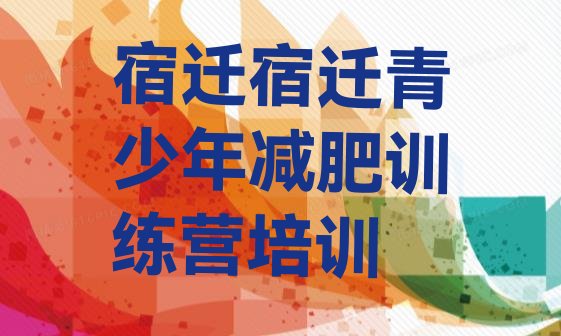 宿迁宿迁青少年减肥训练营培训